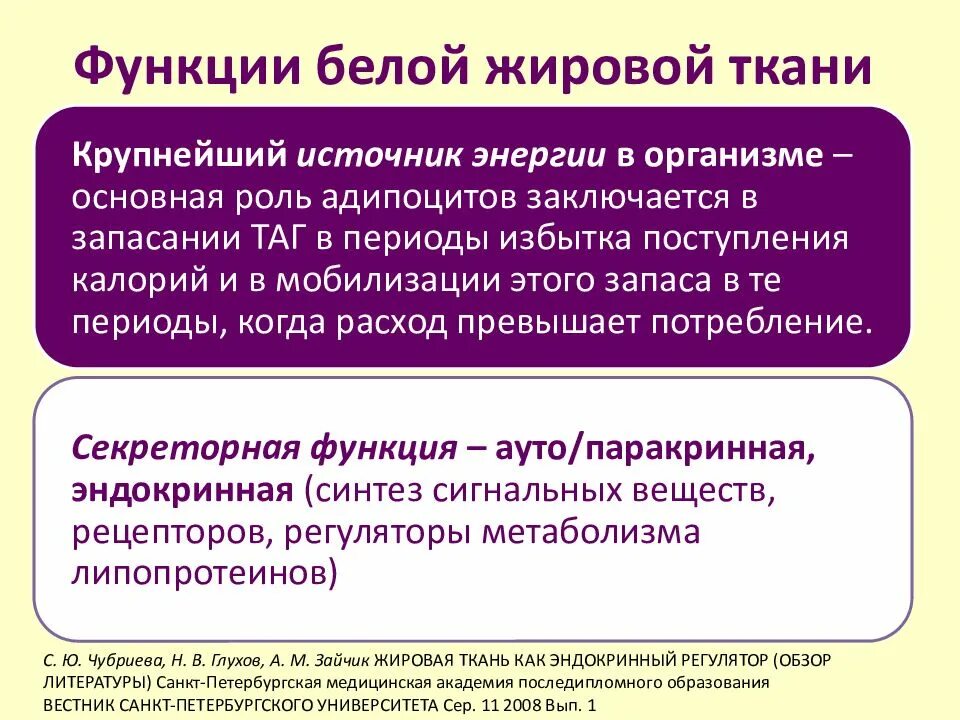 Функции белой жировой ткани

Крупнейший источник энергии в организме – основная роль адипоцитов заключается в запасании ТАГ в периоды избытка поступления калорий и в мобилизации этого запаса в те периоды, когда расход превышает потребление.

Секреторная функция – ауто/паракринная, эндокринная (синтез сигнальных веществ, рецепторов, регуляторы метаболизма липопротеинов)

С. Ю. Чубриева, Н. В. Глухов, А. М. Зайчик ЖИРОВАЯ ТКАНЬ КАК ЭНДОКРИННЫЙ РЕГУЛЯТОР (ОБЗОР ЛИТЕРАТУРЫ) Санкт-Петербургская медицинская академия последипломного образования ВЕСТНИК САНКТ-ПЕТЕРБУРГСКОГО УНИВЕРСИТЕТА Сер. 11 2008 Вып. 1